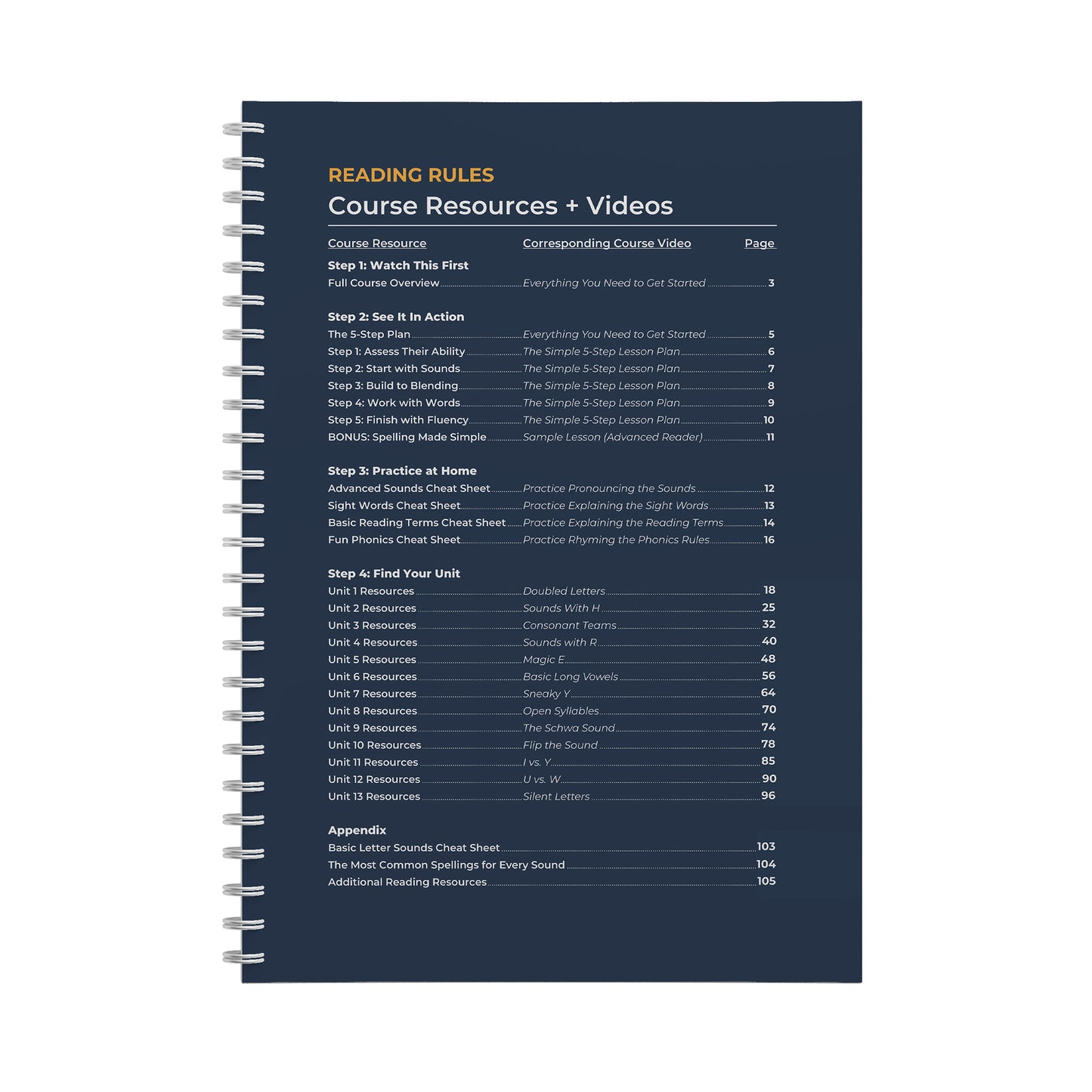 READING RULES
Course Resources + Videos

| Course Resource | Corresponding Course Video | Page |
|---|---|---|
| **Step 1: Watch This First** | | |
| Full Course Overview | Everything You Need to Get Started | 3 |
| **Step 2: See It In Action** | | |
| The 5-Step Plan | Everything You Need to Get Started | 5 |
| Step 1: Assess Their Ability | The Simple 5-Step Lesson Plan | 6 |
| Step 2: Start with Sounds | The Simple 5-Step Lesson Plan | 7 |
| Step 3: Build to Blending | The Simple 5-Step Lesson Plan | 8 |
| Step 4: Work with Words | The Simple 5-Step Lesson Plan | 9 |
| Step 5: Finish with Fluency | The Simple 5-Step Lesson Plan | 10 |
| BONUS: Spelling Made Simple | Sample Lesson (Advanced Reader) | 11 |
| **Step 3: Practice at Home** | | |
| Advanced Sounds Cheat Sheet | Practice Pronouncing the Sounds | 12 |
| Sight Words Cheat Sheet | Practice Explaining the Sight Words | 13 |
| Basic Reading Terms Cheat Sheet | Practice Explaining the Reading Terms | 14 |
| Fun Phonics Cheat Sheet | Practice Rhyming the Phonics Rules | 16 |
| **Step 4: Find Your Unit** | | |
| Unit 1 Resources | Doubled Letters | 18 |
| Unit 2 Resources | Sounds With H | 25 |
| Unit 3 Resources | Consonant Teams | 32 |
| Unit 4 Resources | Sounds with R | 40 |
| Unit 5 Resources | Magic E | 48 |
| Unit 6 Resources | Basic Long Vowels | 56 |
| Unit 7 Resources | Sneaky Y | 64 |
| Unit 8 Resources | Open Syllables | 70 |
| Unit 9 Resources | The Schwa Sound | 74 |
| Unit 10 Resources | Flip the Sound | 78 |
| Unit 11 Resources | I vs. Y | 85 |
| Unit 12 Resources | U vs. W | 90 |
| Unit 13 Resources | Silent Letters | 96 |
| **Appendix** | | |
| Basic Letter Sounds Cheat Sheet | | 103 |
| The Most Common Spellings for Every Sound | | 104 |
| Additional Reading Resources | | 105 |